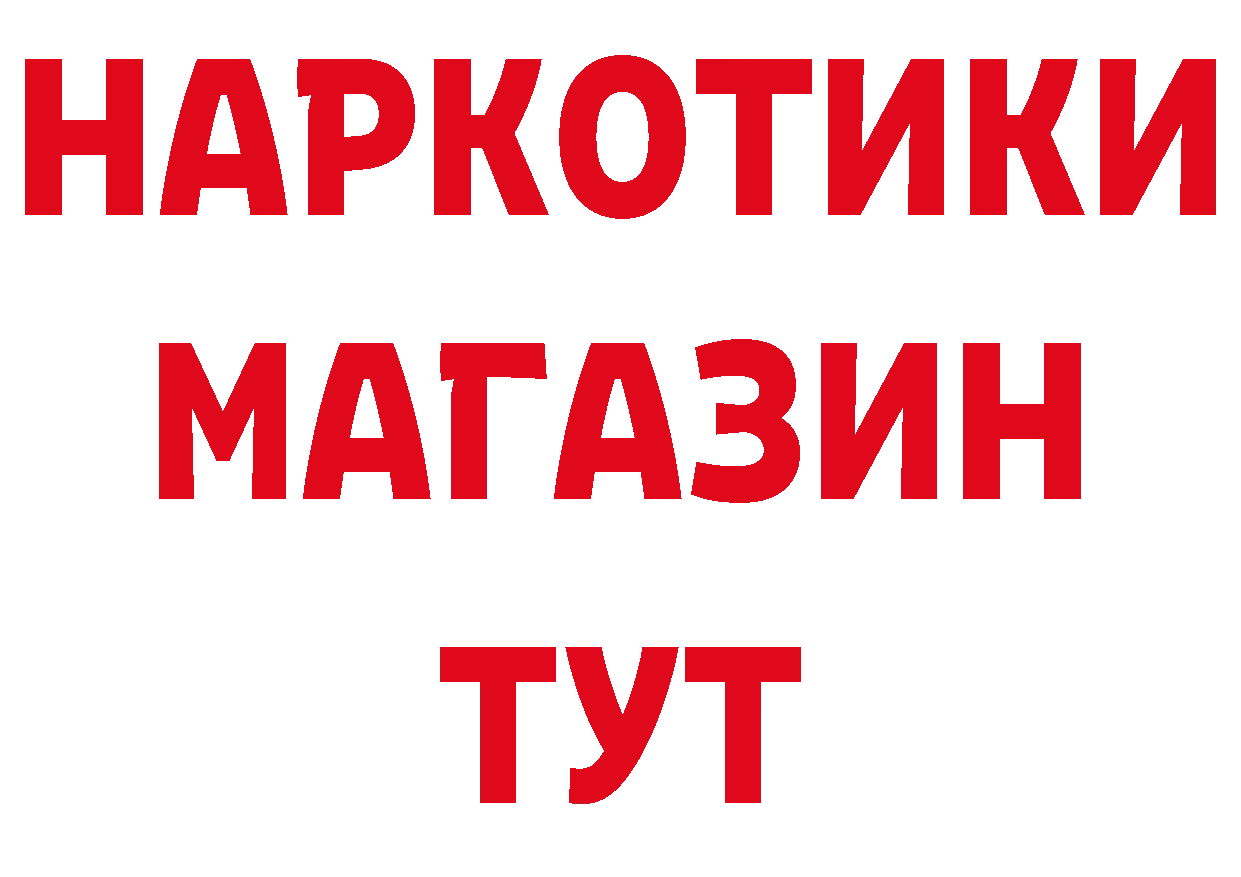 НАРКОТИКИ
МАГАЗИН
ТУТ